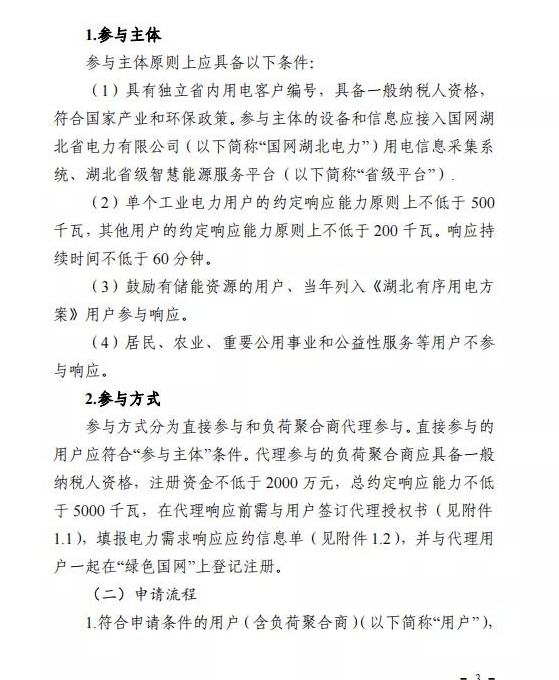 1.参与主体

参与主体原则上应具备以下条件:

（1）具有独立省内用电客户编号，具备一般纳税人资格，符合国家产业和环保政策。参与主体的设备和信息应接入国网湖北省电力有限公司（以下简称“国网湖北电力”）用电信息采集系统、湖北省级智慧能源服务平台（以下简称“省级平台”）.

（2）单个工业电力用户的约定响应能力原则上不低于 500 千瓦，其他用户的约定响应能力原则上不低于 200 千瓦。响应持续时间不低于 60 分钟。

（3）鼓励有储能资源的用户、当年列入《湖北有序用电方案》用户参与响应。

（4）居民、农业、重要公用事业和公益性服务等用户不参与响应。

2.参与方式

参与方式分为直接参与和负荷聚合商代理参与。直接参与的用户应符合“参与主体”条件。代理参与的负荷聚合商应具备一般纳税人资格，注册资金不低于 2000 万元，总约定响应能力不低于 5000 千瓦，在代理响应前需与用户签订代理授权书（见附件 1.1)，填报电力需求响应应约信息单（见附件 1.2），并与代理用户一起在“绿色国网”上登记注册。

（二）申请流程

1.符合申请条件的用户（含负荷聚合商）(以下简称“用户”)，

- 3 -